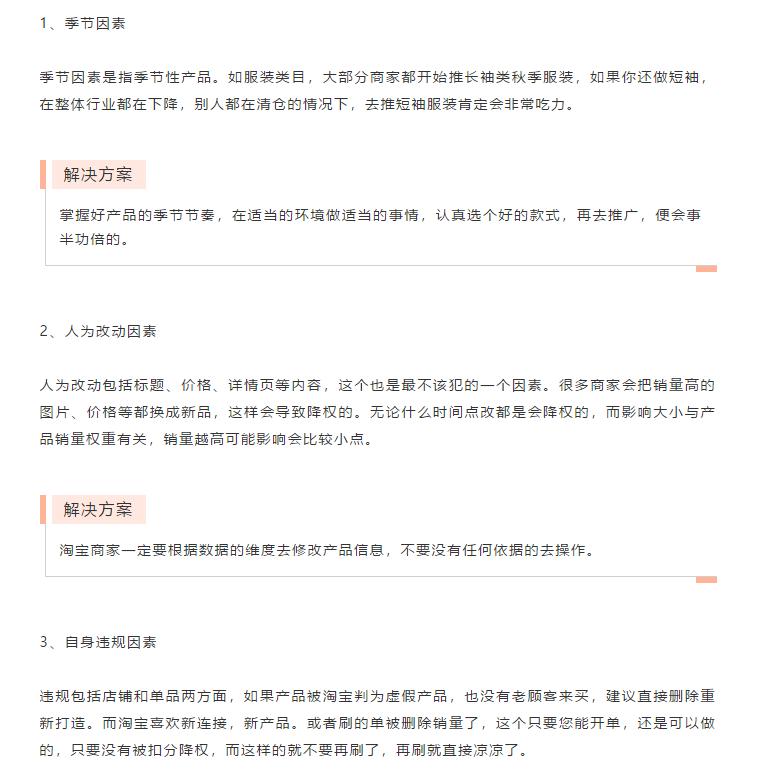 1、季节因素

季节因素是指季节性产品。如服装类目，大部分商家都开始推长袖类秋季服装，如果你还做短袖，在整体行业都在下降，别人都在清仓的情况下，去推短袖服装肯定会非常吃力。

解决方案

掌握好产品的季节节奏，在适当的环境做适当的事情，认真选个好的款式，再去推广，便会事半功倍的。

2、人为改动因素

人为改动包括标题、价格、详情页等内容，这个也是最不该犯的一个因素。很多商家会把销量高的图片、价格等都换成新品，这样会导致降权的。无论什么时间点改都是会降权的，而影响大小与产品销量权重有关，销量越高可能影响会比较小点。

解决方案

淘宝商家一定要根据数据的维度去修改产品信息，不要没有任何依据的去操作。

3、自身违规因素

违规包括店铺和单品两方面，如果产品被淘宝判为虚假产品，也没有老顾客来买，建议直接删除重新打造。而淘宝喜欢新连接，新产品。或者刷的单被删除销量了，这个只要您能开单，还是可以做的，只要没有被扣分降权，而这样的就不要再刷了，再刷就直接凉凉了。